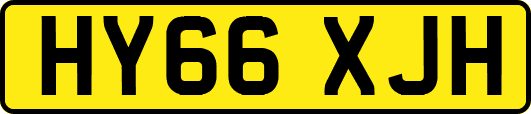 HY66 XJH